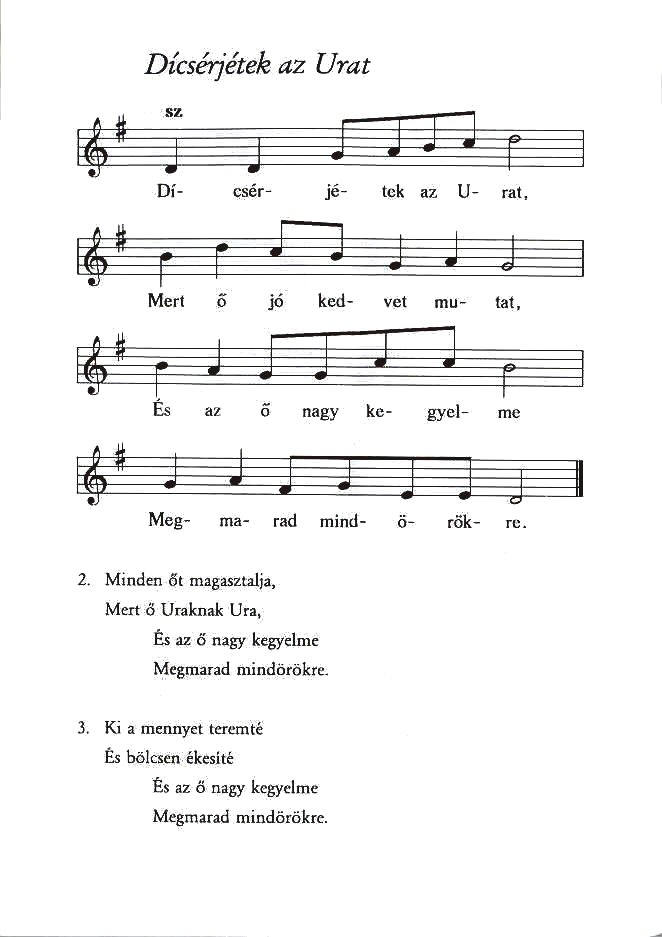 Dícsérjétek az Urat

sz

Dí- csér- jé- tek az U- rat,

Mert ő jó ked- vet mu- tat,

És az ő nagy ke- gyel- me

Meg- ma- rad mind- ö- rök- re.

2. Minden őt magasztalja,
Mert ő Uraknak Ura,
És az ő nagy kegyelme
Megmarad mindörökre.

3. Ki a mennyet teremté
És bölcsen ékesíté
És az ő nagy kegyelme
Megmarad mindörökre.